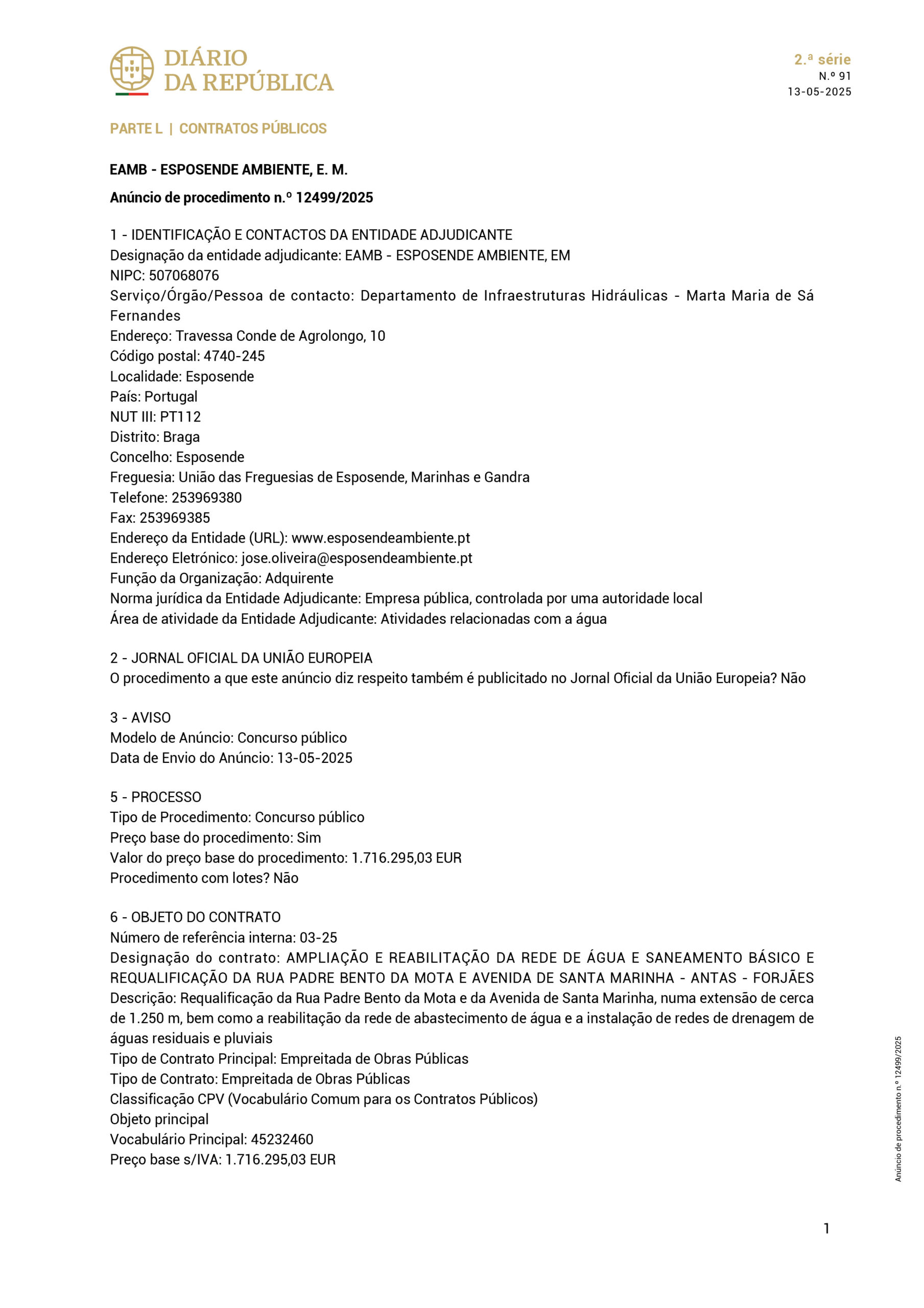 DIÁRIO
DA REPÚBLICA

2.ª série
N.º 91
13-05-2025

PARTE L | CONTRATOS PÚBLICOS

EAMB - ESPOSENDE AMBIENTE, E. M.

Anúncio de procedimento n.º 12499/2025

1 - IDENTIFICAÇÃO E CONTACTOS DA ENTIDADE ADJUDICANTE
Designação da entidade adjudicante: EAMB - ESPOSENDE AMBIENTE, EM
NIPC: 507068076
Serviço/Órgão/Pessoa de contacto: Departamento de Infraestruturas Hidráulicas - Marta Maria de Sá Fernandes
Endereço: Travessa Conde de Agrolongo, 10
Código postal: 4740-245
Localidade: Esposende
País: Portugal
NUT III: PT112
Distrito: Braga
Concelho: Esposende
Freguesia: União das Freguesias de Esposende, Marinhas e Gandra
Telefone: 253969380
Fax: 253969385
Endereço da Entidade (URL): www.esposendeambiente.pt
Endereço Eletrónico: jose.oliveira@esposendeambiente.pt
Função da Organização: Adquirente
Norma jurídica da Entidade Adjudicante: Empresa pública, controlada por uma autoridade local
Área de atividade da Entidade Adjudicante: Atividades relacionadas com a água

2 - JORNAL OFICIAL DA UNIÃO EUROPEIA
O procedimento a que este anúncio diz respeito também é publicitado no Jornal Oficial da União Europeia? Não

3 - AVISO
Modelo de Anúncio: Concurso público
Data de Envio do Anúncio: 13-05-2025

5 - PROCESSO
Tipo de Procedimento: Concurso público
Preço base do procedimento: Sim
Valor do preço base do procedimento: 1.716.295,03 EUR
Procedimento com lotes? Não

6 - OBJETO DO CONTRATO
Número de referência interna: 03-25
Designação do contrato: AMPLIAÇÃO E REABILITAÇÃO DA REDE DE ÁGUA E SANEAMENTO BÁSICO E REQUALIFICAÇÃO DA RUA PADRE BENTO DA MOTA E AVENIDA DE SANTA MARINHA - ANTAS - FORJÃES
Descrição: Requalificação da Rua Padre Bento da Mota e da Avenida de Santa Marinha, numa extensão de cerca de 1.250 m, bem como a reabilitação da rede de abastecimento de água e a instalação de redes de drenagem de águas residuais e pluviais
Tipo de Contrato Principal: Empreitada de Obras Públicas
Tipo de Contrato: Empreitada de Obras Públicas
Classificação CPV (Vocabulário Comum para os Contratos Públicos)
Objeto principal
Vocabulário Principal: 45232460
Preço base s/IVA: 1.716.295,03 EUR

Anúncio de procedimento n.º 12499/2025

1